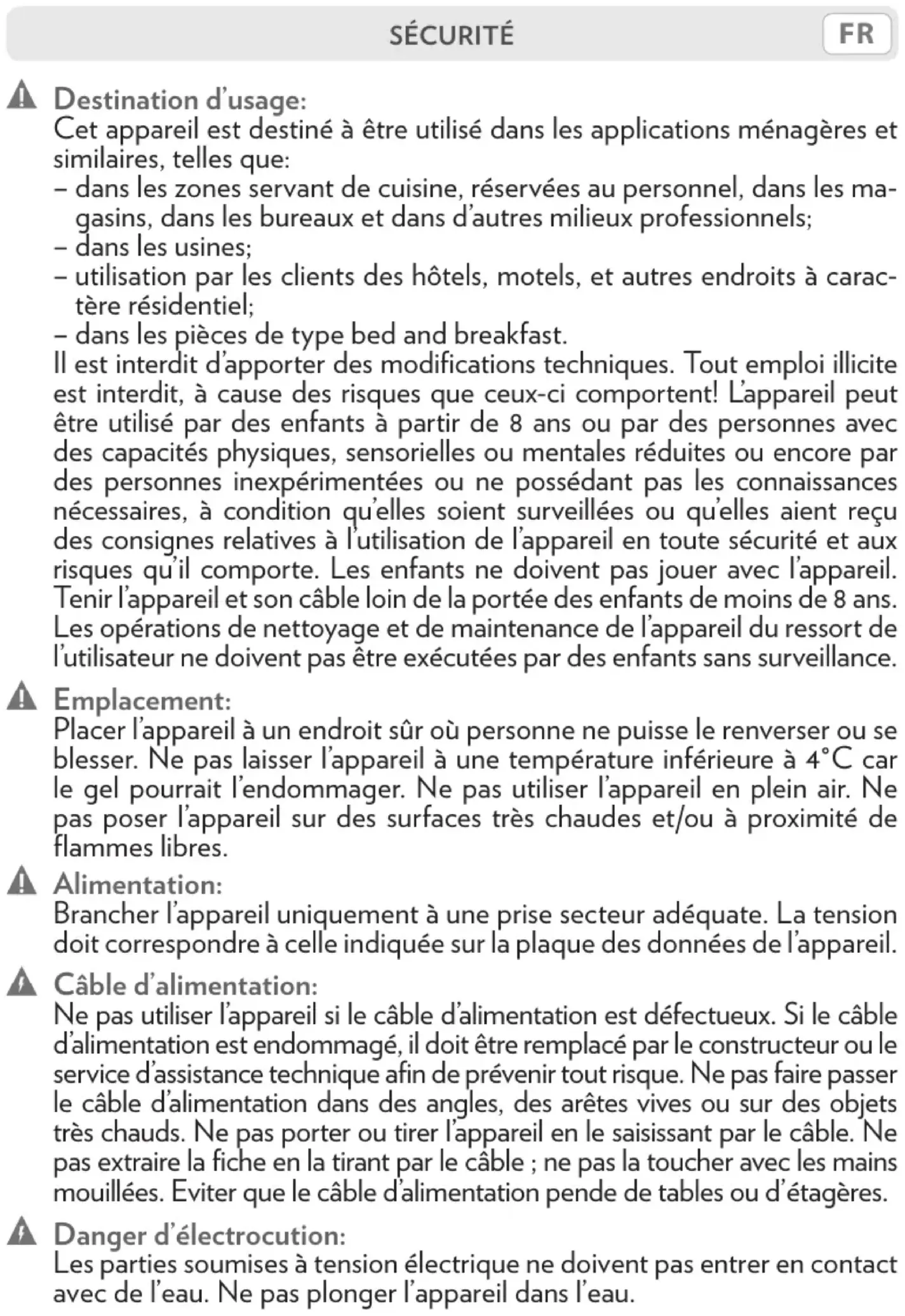 SÉCURITÉ FR

Destination d'usage:
Cet appareil est destiné à être utilisé dans les applications ménagères et similaires, telles que:
– dans les zones servant de cuisine, réservées au personnel, dans les magasins, dans les bureaux et dans d'autres milieux professionnels;
– dans les usines;
– utilisation par les clients des hôtels, motels, et autres endroits à caractère résidentiel;
– dans les pièces de type bed and breakfast.
Il est interdit d'apporter des modifications techniques. Tout emploi illicite est interdit, à cause des risques que ceux-ci comportent! L'appareil peut être utilisé par des enfants à partir de 8 ans ou par des personnes avec des capacités physiques, sensorielles ou mentales réduites ou encore par des personnes inexpérimentées ou ne possédant pas les connaissances nécessaires, à condition qu'elles soient surveillées ou qu'elles aient reçu des consignes relatives à l'utilisation de l'appareil en toute sécurité et aux risques qu'il comporte. Les enfants ne doivent pas jouer avec l'appareil. Tenir l'appareil et son câble loin de la portée des enfants de moins de 8 ans. Les opérations de nettoyage et de maintenance de l'appareil du ressort de l'utilisateur ne doivent pas être exécutées par des enfants sans surveillance.

Emplacement:
Placer l'appareil à un endroit sûr où personne ne puisse le renverser ou se blesser. Ne pas laisser l'appareil à une température inférieure à 4°C car le gel pourrait l'endommager. Ne pas utiliser l'appareil en plein air. Ne pas poser l'appareil sur des surfaces très chaudes et/ou à proximité de flammes libres.

Alimentation:
Brancher l'appareil uniquement à une prise secteur adéquate. La tension doit correspondre à celle indiquée sur la plaque des données de l'appareil.

Câble d'alimentation:
Ne pas utiliser l'appareil si le câble d'alimentation est défectueux. Si le câble d'alimentation est endommagé, il doit être remplacé par le constructeur ou le service d'assistance technique afin de prévenir tout risque. Ne pas faire passer le câble d'alimentation dans des angles, des arêtes vives ou sur des objets très chauds. Ne pas porter ou tirer l'appareil en le saisissant par le câble. Ne pas extraire la fiche en la tirant par le câble ; ne pas la toucher avec les mains mouillées. Eviter que le câble d'alimentation pende de tables ou d'étagères.

Danger d'électrocution:
Les parties soumises à tension électrique ne doivent pas entrer en contact avec de l'eau. Ne pas plonger l'appareil dans l'eau.